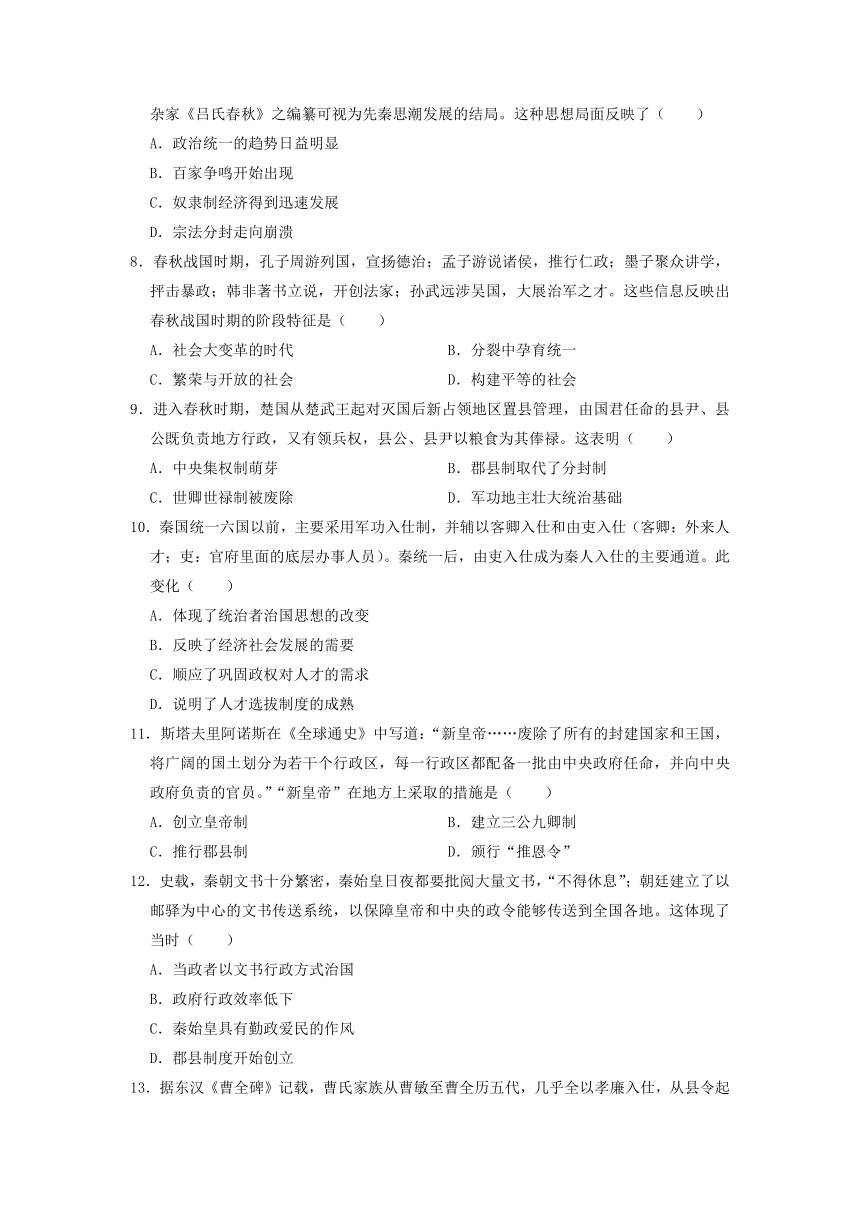 杂家《吕氏春秋》之编纂可视为先秦思潮发展的结局。这种思想局面反映了（　　）

A．政治统一的趋势日益明显

B．百家争鸣开始出现

C．奴隶制经济得到迅速发展

D．宗法分封走向崩溃

8．春秋战国时期，孔子周游列国，宣扬德治；孟子游说诸侯，推行仁政；墨子聚众讲学，抨击暴政；韩非著书立说，开创法家；孙武远涉吴国，大展治军之才。这些信息反映出春秋战国时期的阶段特征是（　　）

A．社会大变革的时代　　B．分裂中孕育统一

C．繁荣与开放的社会　　D．构建平等的社会

9．进入春秋时期，楚国从楚武王起对灭国后新占领地区置县管理，由国君任命的县尹、县公既负责地方行政，又有领兵权，县公、县尹以粮食为其俸禄。这表明（　　）

A．中央集权制萌芽　　B．郡县制取代了分封制

C．世卿世禄制被废除　　D．军功地主壮大统治基础

10．秦国统一六国以前，主要采用军功入仕制，并辅以客卿入仕和由吏入仕（客卿：外来人才；吏：官府里面的底层办事人员）。秦统一后，由吏入仕成为秦人入仕的主要通道。此变化（　　）

A．体现了统治者治国思想的改变

B．反映了经济社会发展的需要

C．顺应了巩固政权对人才的需求

D．说明了人才选拔制度的成熟

11．斯塔夫里阿诺斯在《全球通史》中写道：“新皇帝……废除了所有的封建国家和王国，将广阔的国土划分为若干个行政区，每一行政区都配备一批由中央政府任命，并向中央政府负责的官员。”“新皇帝”在地方上采取的措施是（　　）

A．创立皇帝制　　B．建立三公九卿制

C．推行郡县制　　D．颁行“推恩令”

12．史载，秦朝文书十分繁密，秦始皇日夜都要批阅大量文书，“不得休息”；朝廷建立了以邮驿为中心的文书传送系统，以保障皇帝和中央的政令能够传送到全国各地。这体现了当时（　　）

A．当政者以文书行政方式治国

B．政府行政效率低下

C．秦始皇具有勤政爱民的作风

D．郡县制度开始创立

13．据东汉《曹全碑》记载，曹氏家族从曹敏至曹全历五代，几乎全以孝廉入仕，从县令起